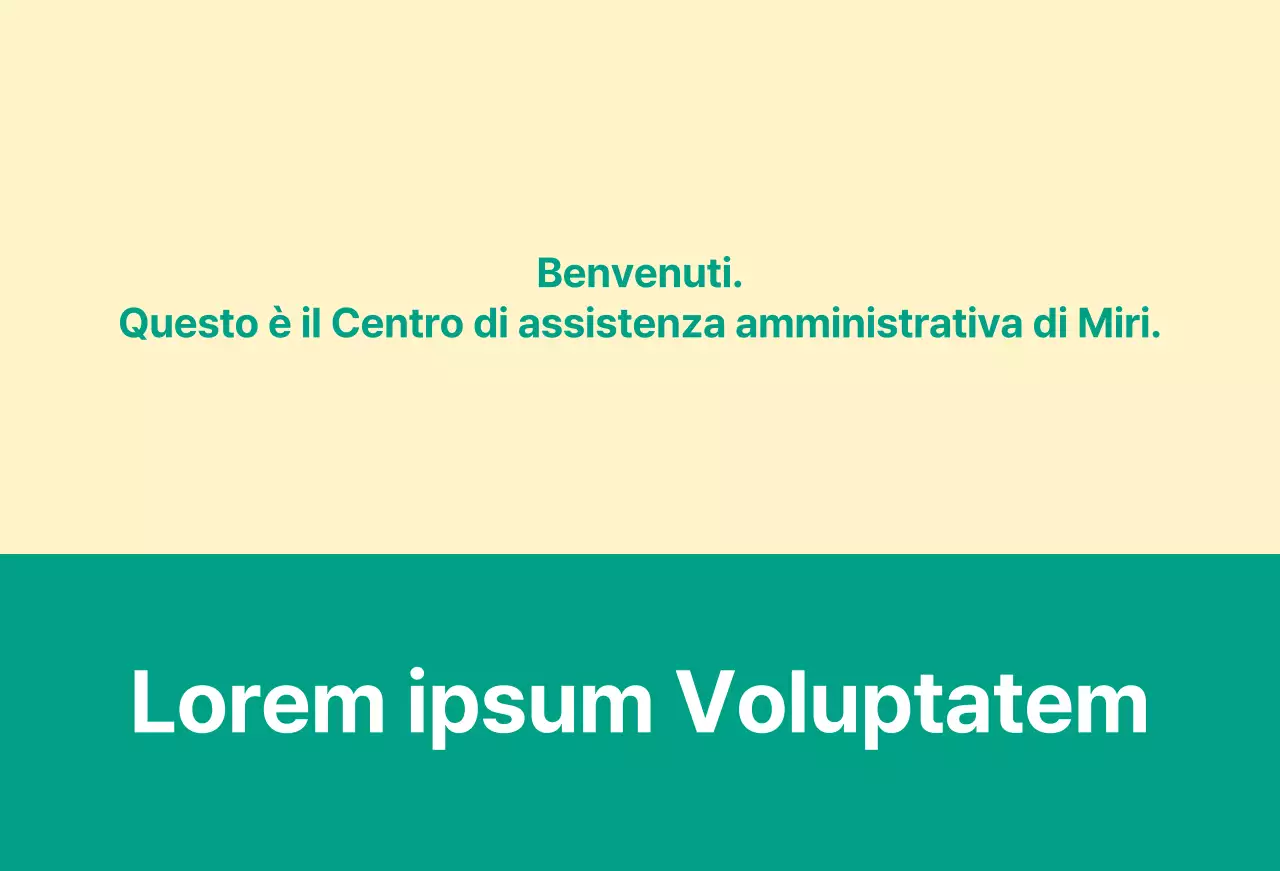 Benvenuti.
Questo è il Centro di assistenza amministrativa di Miri.

Lorem ipsum Voluptatem